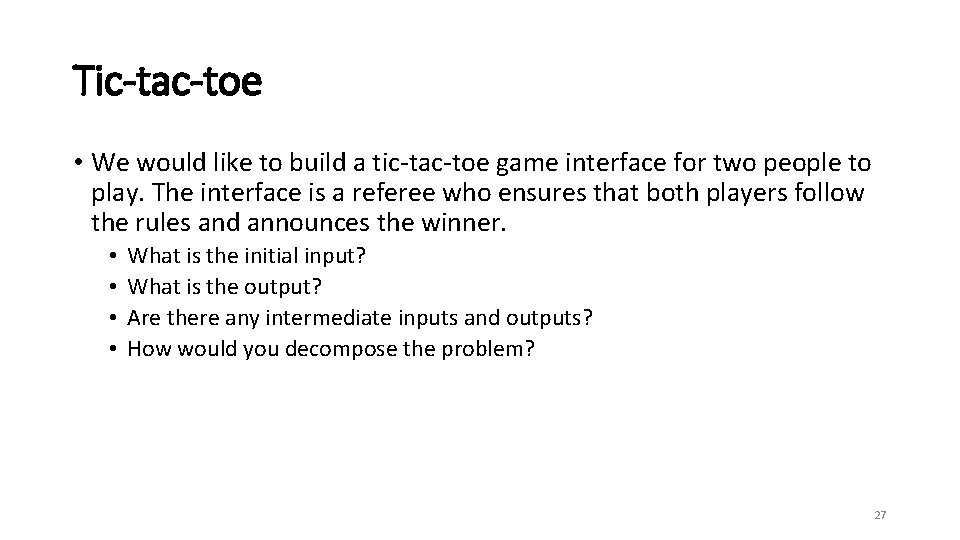 Tic-tac-toe

• We would like to build a tic-tac-toe game interface for two people to play. The interface is a referee who ensures that both players follow the rules and announces the winner.
• What is the initial input?
• What is the output?
• Are there any intermediate inputs and outputs?
• How would you decompose the problem?

27